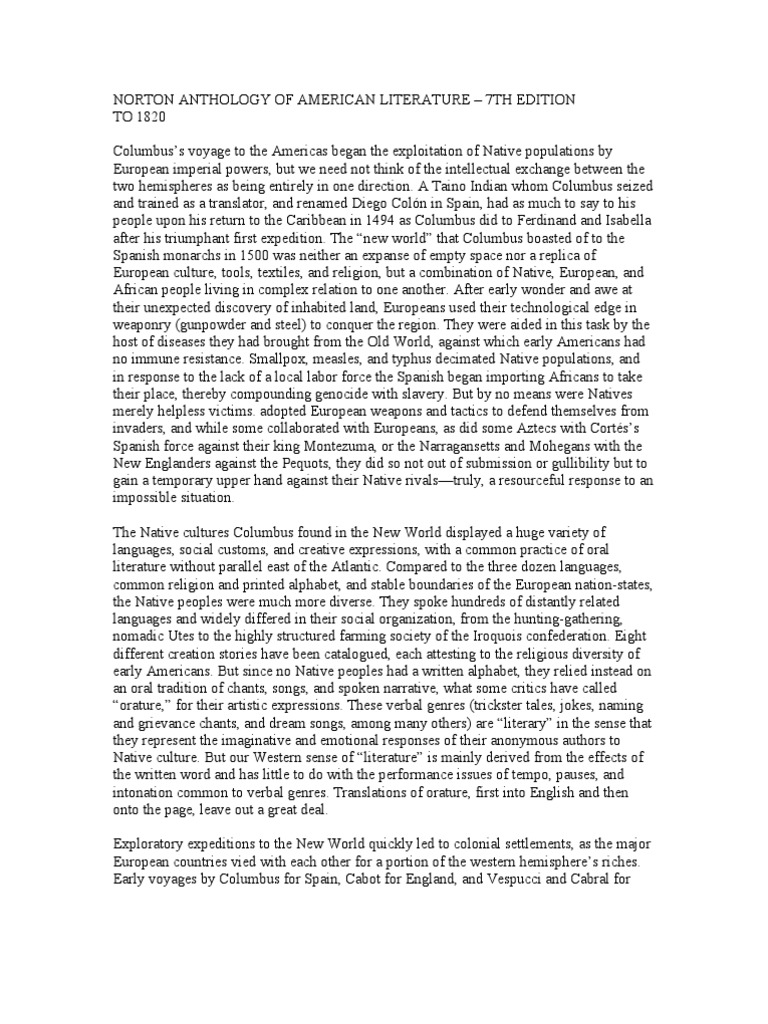 NORTON ANTHOLOGY OF AMERICAN LITERATURE – 7TH EDITION
TO 1820

Columbus's voyage to the Americas began the exploitation of Native populations by European imperial powers, but we need not think of the intellectual exchange between the two hemispheres as being entirely in one direction. A Taino Indian whom Columbus seized and trained as a translator, and renamed Diego Colón in Spain, had as much to say to his people upon his return to the Caribbean in 1494 as Columbus did to Ferdinand and Isabella after his triumphant first expedition. The "new world" that Columbus boasted of to the Spanish monarchs in 1500 was neither an expanse of empty space nor a replica of European culture, tools, textiles, and religion, but a combination of Native, European, and African people living in complex relation to one another. After early wonder and awe at their unexpected discovery of inhabited land, Europeans used their technological edge in weaponry (gunpowder and steel) to conquer the region. They were aided in this task by the host of diseases they had brought from the Old World, against which early Americans had no immune resistance. Smallpox, measles, and typhus decimated Native populations, and in response to the lack of a local labor force the Spanish began importing Africans to take their place, thereby compounding genocide with slavery. But by no means were Natives merely helpless victims. adopted European weapons and tactics to defend themselves from invaders, and while some collaborated with Europeans, as did some Aztecs with Cortés's Spanish force against their king Montezuma, or the Narragansetts and Mohegans with the New Englanders against the Pequots, they did so not out of submission or gullibility but to gain a temporary upper hand against their Native rivals—truly, a resourceful response to an impossible situation.

The Native cultures Columbus found in the New World displayed a huge variety of languages, social customs, and creative expressions, with a common practice of oral literature without parallel east of the Atlantic. Compared to the three dozen languages, common religion and printed alphabet, and stable boundaries of the European nation-states, the Native peoples were much more diverse. They spoke hundreds of distantly related languages and widely differed in their social organization, from the hunting-gathering, nomadic Utes to the highly structured farming society of the Iroquois confederation. Eight different creation stories have been catalogued, each attesting to the religious diversity of early Americans. But since no Native peoples had a written alphabet, they relied instead on an oral tradition of chants, songs, and spoken narrative, what some critics have called "orature," for their artistic expressions. These verbal genres (trickster tales, jokes, naming and grievance chants, and dream songs, among many others) are "literary" in the sense that they represent the imaginative and emotional responses of their anonymous authors to Native culture. But our Western sense of "literature" is mainly derived from the effects of the written word and has little to do with the performance issues of tempo, pauses, and intonation common to verbal genres. Translations of orature, first into English and then onto the page, leave out a great deal.

Exploratory expeditions to the New World quickly led to colonial settlements, as the major European countries vied with each other for a portion of the western hemisphere's riches. Early voyages by Columbus for Spain, Cabot for England, and Vespucci and Cabral for